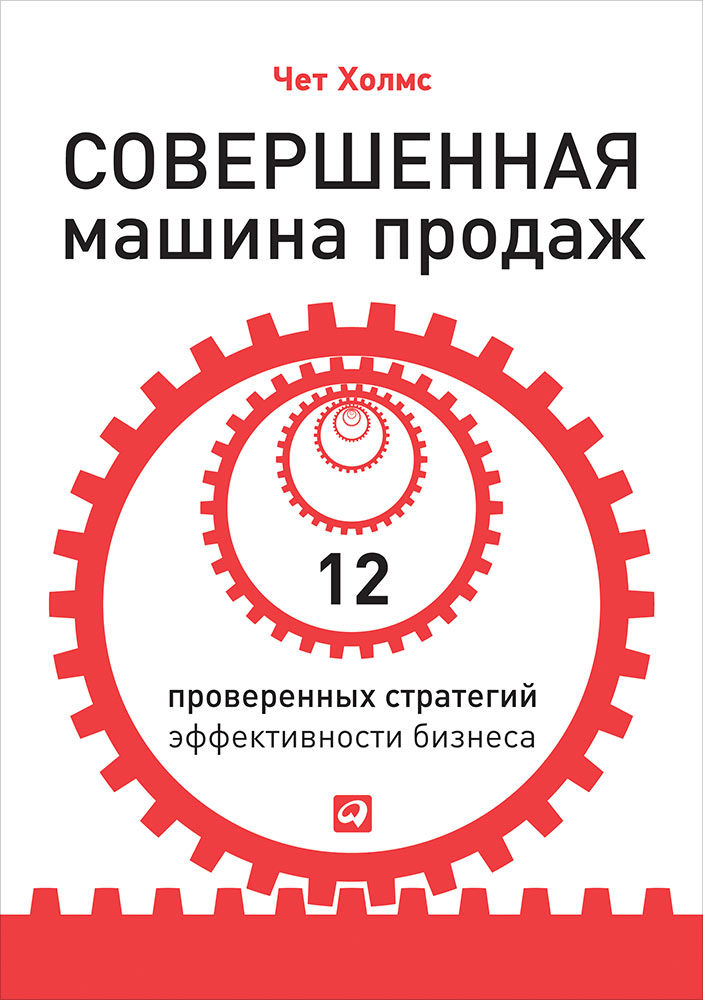 Чет Холмс

СОВЕРШЕННАЯ машина продаж

12

проверенных стратегий эффективности бизнеса